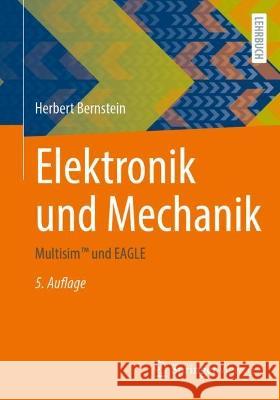 LEHRBUCH

Herbert Bernstein

Elektronik und Mechanik

Multisim™ und EAGLE

5. Auflage

Kraina Książek